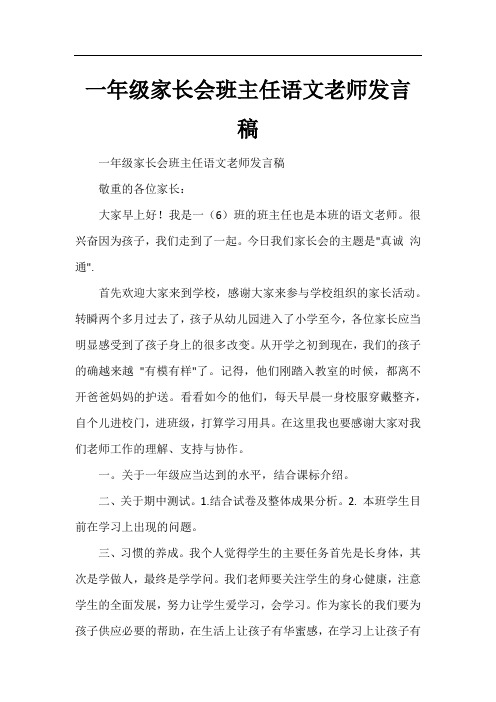 一年级家长会班主任语文老师发言稿

一年级家长会班主任语文老师发言稿

敬重的各位家长：

大家早上好！我是一（6）班的班主任也是本班的语文老师。很兴奋因为孩子，我们走到了一起。今日我们家长会的主题是"真诚 沟通".

首先欢迎大家来到学校，感谢大家来参与学校组织的家长活动。转瞬两个多月过去了，孩子从幼儿园进入了小学至今，各位家长应当明显感受到了孩子身上的很多改变。从开学之初到现在，我们的孩子的确越来越 "有模有样"了。记得，他们刚踏入教室的时候，都离不开爸爸妈妈的护送。看看如今的他们，每天早晨一身校服穿戴整齐，自个儿进校门，进班级，打算学习用具。在这里我也要感谢大家对我们老师工作的理解、支持与协作。

一。关于一年级应当达到的水平，结合课标介绍。

二、关于期中测试。1.结合试卷及整体成果分析。2. 本班学生目前在学习上出现的问题。

三、习惯的养成。我个人觉得学生的主要任务首先是长身体，其次是学做人，最终是学学问。我们老师要关注学生的身心健康，注意学生的全面发展，努力让学生爱学习，会学习。作为家长的我们要为孩子供应必要的帮助，在生活上让孩子有华蜜感，在学习上让孩子有